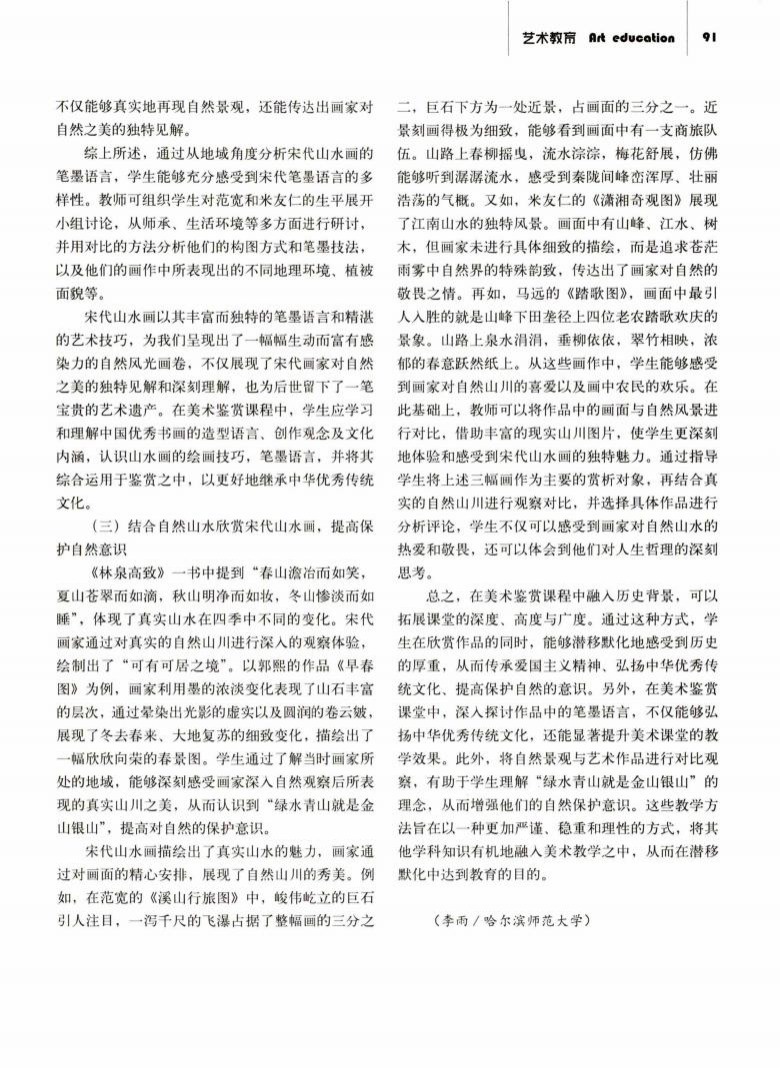 艺术教育 Art education 91

不仅能够真实地再现自然景观，还能传达出画家对自然之美的独特见解。

综上所述，通过从地域角度分析宋代山水画的笔墨语言，学生能够充分感受到宋代笔墨语言的多样性。教师可组织学生对范宽和米友仁的生平展开小组讨论，从师承、生活环境等多方面进行研讨，并用对比的方法分析他们的构图方式和笔墨技法，以及他们的画作中所表现出的不同地理环境、植被面貌等。

宋代山水画以其丰富而独特的笔墨语言和精湛的艺术技巧，为我们呈现出了一幅幅生动而富有感染力的自然风光画卷，不仅展现了宋代画家对自然之美的独特见解和深刻理解，也为后世留下了一笔宝贵的艺术遗产。在美术鉴赏课程中，学生应学习和理解中国优秀书画的造型语言、创作观念及文化内涵，认识山水画的绘画技巧，笔墨语言，并将其综合运用于鉴赏之中，以更好地继承中华优秀传统文化。

（三）结合自然山水欣赏宋代山水画，提高保护自然意识

《林泉高致》一书中提到“春山澹冶而如笑，夏山苍翠而如滴，秋山明净而如妆，冬山惨淡而如睡”，体现了真实山水在四季中不同的变化。宋代画家通过对真实的自然山川进行深入的观察体验，绘制出了“可有可居之境”。以郭熙的作品《早春图》为例，画家利用墨的浓淡变化表现了山石丰富的层次，通过晕染出光影的虚实以及圆润的卷云皴，展现了冬去春来、大地复苏的细致变化，描绘出了一幅欣欣向荣的春景图。学生通过了解当时画家所处的地域，能够深刻感受画家深入自然观察后所表现的真实山川之美，从而认识到“绿水青山就是金山银山”，提高对自然的保护意识。

宋代山水画描绘出了真实山水的魅力，画家通过对画面的精心安排，展现了自然山川的秀美。例如，在范宽的《溪山行旅图》中，峻伟屹立的巨石引人注目，一泻千尺的飞瀑占据了整幅画的三分之二，巨石下方为一处近景，占画面的三分之一。近景刻画得极为细致，能够看到画面中有一支商旅队伍。山路上春柳摇曳，流水淙淙，梅花舒展，仿佛能够听到潺潺流水，感受到秦陇间峰峦浑厚、壮丽浩荡的气概。又如，米友仁的《潇湘奇观图》展现了江南山水的独特风景。画面中有山峰、江水、树木，但画家未进行具体细致的描绘，而是追求苍茫雨雾中自然界的特殊韵致，传达出了画家对自然的敬畏之情。再如，马远的《踏歌图》，画面中最引人入胜的就是山峰下田垄径上四位老农踏歌欢庆的景象。山路上泉水涓涓，垂柳依依，翠竹相映，浓郁的春意跃然纸上。从这些画作中，学生能够感受到画家对自然山川的喜爱以及画中农民的欢乐。在此基础上，教师可以将作品中的画面与自然风景进行对比，借助丰富的现实山川图片，使学生更深刻地体验和感受到宋代山水画的独特魅力。通过指导学生将上述三幅画作为主要的赏析对象，再结合真实的自然山川进行观察对比，并选择具体作品进行分析评论，学生不仅可以感受到画家对自然山水的热爱和敬畏，还可以体会到他们对人生哲理的深刻思考。

总之，在美术鉴赏课程中融入历史背景，可以拓展课堂的深度、高度与广度。通过这种方式，学生在欣赏作品的同时，能够潜移默化地感受到历史的厚重，从而传承爱国主义精神、弘扬中华优秀传统文化、提高保护自然的意识。另外，在美术鉴赏课堂中，深入探讨作品中的笔墨语言，不仅能够弘扬中华优秀传统文化，还能显著提升美术课堂的教学效果。此外，将自然景观与艺术作品进行对比观察，有助于学生理解“绿水青山就是金山银山”的理念，从而增强他们的自然保护意识。这些教学方法旨在以一种更加严谨、稳重和理性的方式，将其他学科知识有机地融入美术教学之中，从而在潜移默化中达到教育的目的。

（李雨／哈尔滨师范大学）